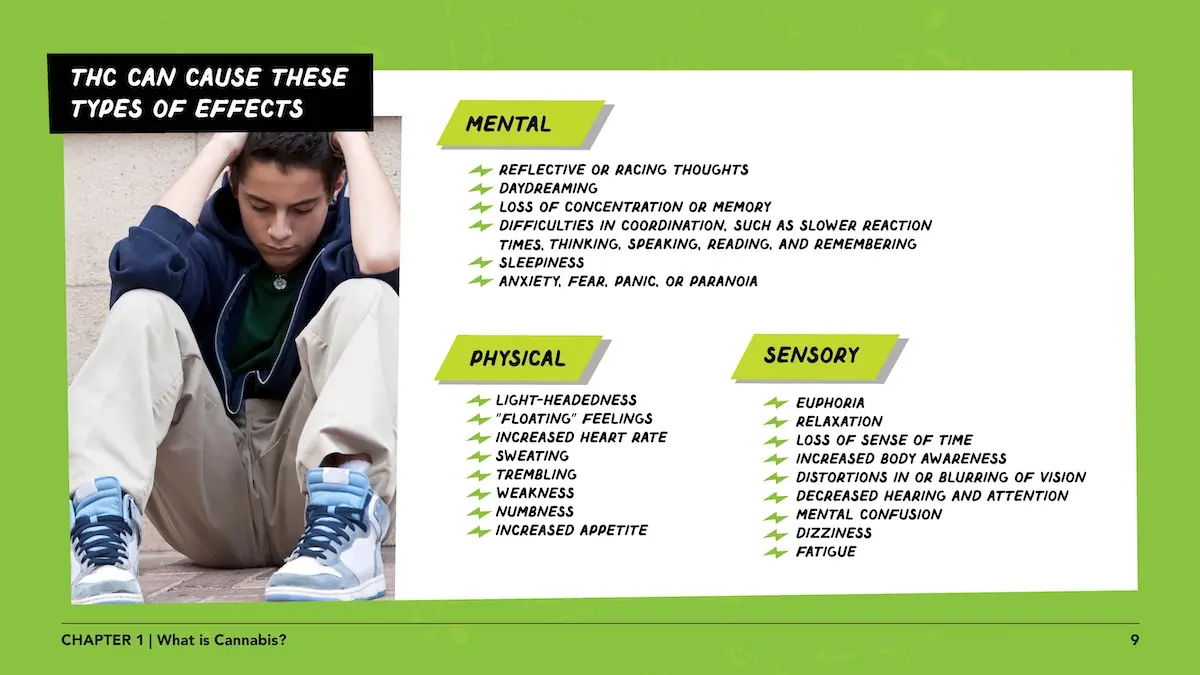 THC CAN CAUSE THESE TYPES OF EFFECTS

MENTAL

REFLECTIVE OR RACING THOUGHTS
DAYDREAMING
LOSS OF CONCENTRATION OR MEMORY
DIFFICULTIES IN COORDINATION, SUCH AS SLOWER REACTION TIMES, THINKING, SPEAKING, READING, AND REMEMBERING
SLEEPINESS
ANXIETY, FEAR, PANIC, OR PARANOIA

PHYSICAL

LIGHT-HEADEDNESS
"FLOATING" FEELINGS
INCREASED HEART RATE
SWEATING
TREMBLING
WEAKNESS
NUMBNESS
INCREASED APPETITE

SENSORY

EUPHORIA
RELAXATION
LOSS OF SENSE OF TIME
INCREASED BODY AWARENESS
DISTORTIONS IN OR BLURRING OF VISION
DECREASED HEARING AND ATTENTION
MENTAL CONFUSION
DIZZINESS
FATIGUE

CHAPTER 1 | What is Cannabis?

9